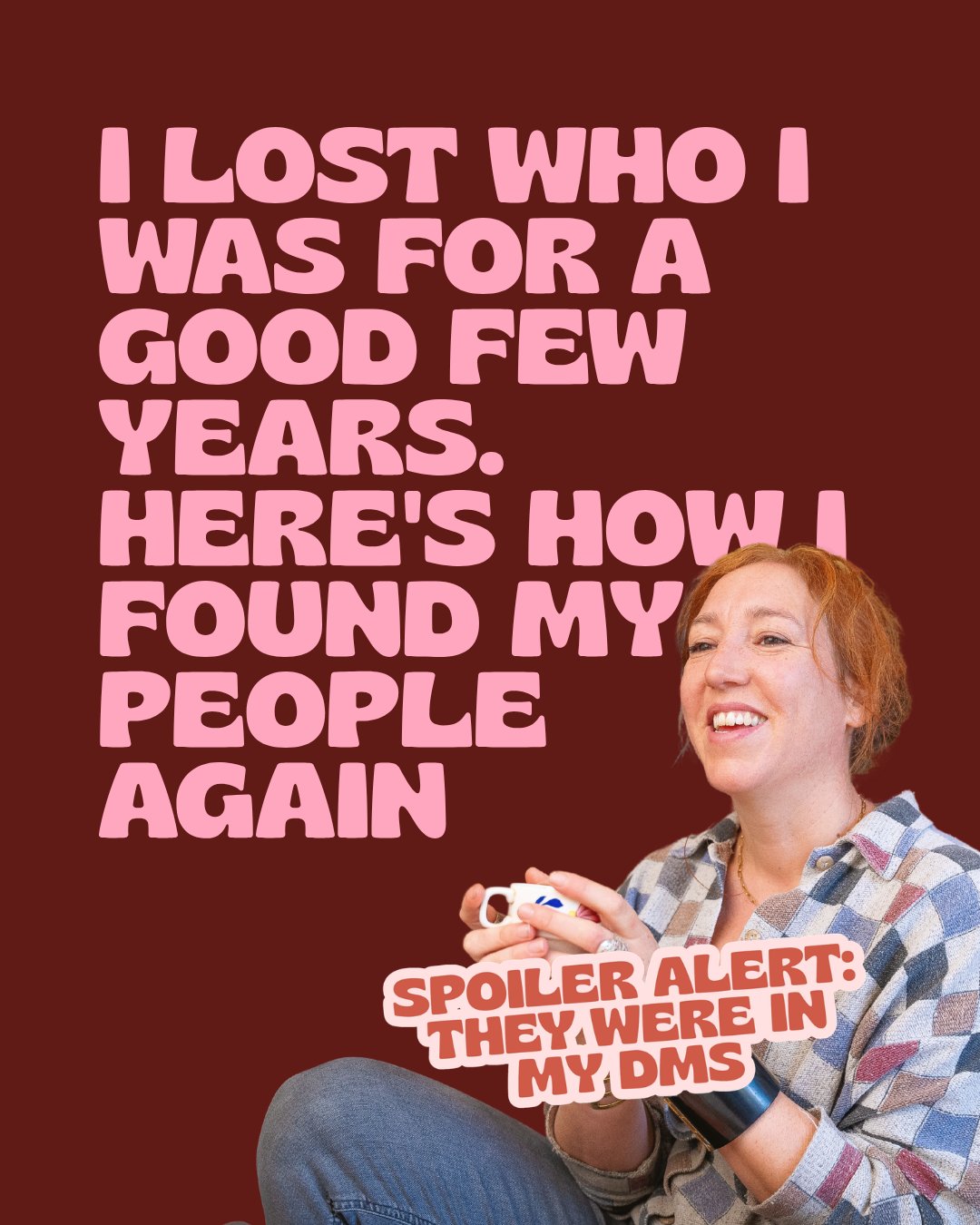 I LOST WHO I WAS FOR A GOOD FEW YEARS. HERE'S HOW I FOUND MY PEOPLE AGAIN

SPOILER ALERT: THEY WERE IN MY DMS